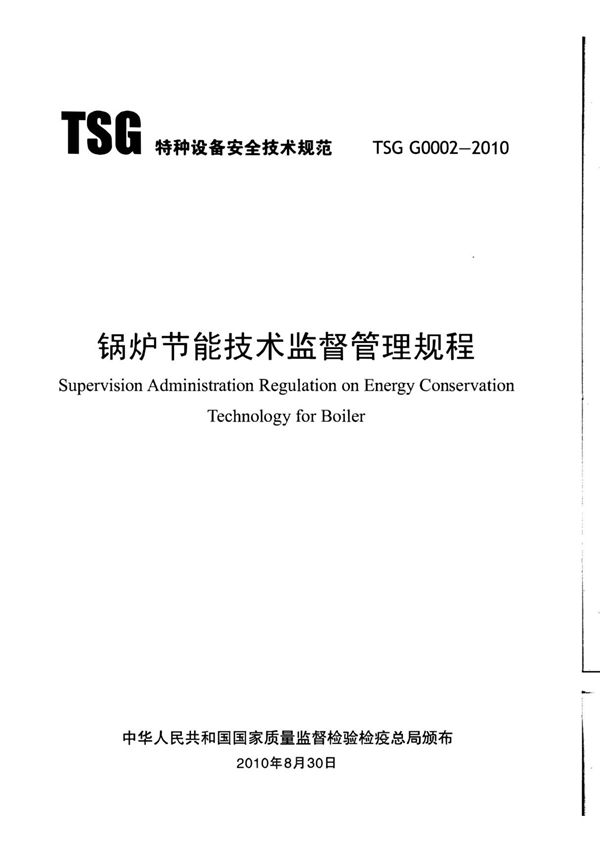 TSG 特种设备安全技术规范 TSG G0002—2010

锅炉节能技术监督管理规程

Supervision Administration Regulation on Energy Conservation Technology for Boiler

中华人民共和国国家质量监督检验检疫总局颁布
2010年8月30日